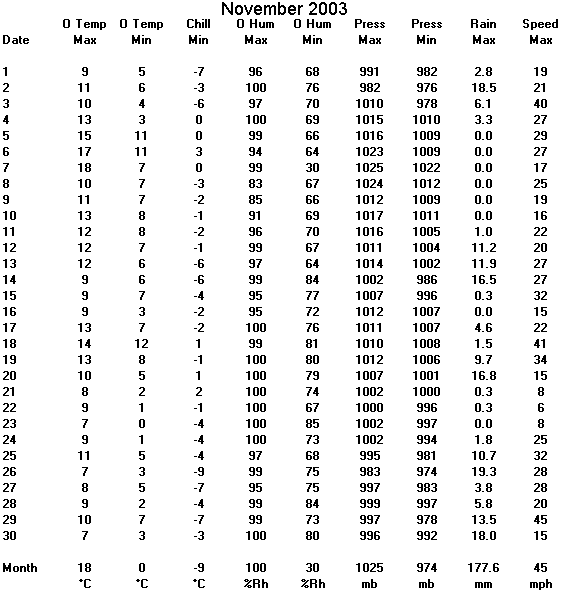 November 2003

| Date | O Temp Max | O Temp Min | Chill Min | O Hum Max | O Hum Min | Press Max | Press Min | Rain Max | Speed Max |
|---|---|---|---|---|---|---|---|---|---|
| 1 | 9 | 5 | -7 | 96 | 68 | 991 | 982 | 2.8 | 19 |
| 2 | 11 | 6 | -3 | 100 | 76 | 982 | 976 | 18.5 | 21 |
| 3 | 10 | 4 | -6 | 97 | 70 | 1010 | 978 | 6.1 | 40 |
| 4 | 13 | 3 | 0 | 100 | 69 | 1015 | 1010 | 3.3 | 27 |
| 5 | 15 | 11 | 0 | 99 | 66 | 1016 | 1009 | 0.0 | 29 |
| 6 | 17 | 11 | 3 | 94 | 64 | 1023 | 1009 | 0.0 | 27 |
| 7 | 18 | 7 | 0 | 99 | 30 | 1025 | 1022 | 0.0 | 17 |
| 8 | 10 | 7 | -3 | 83 | 67 | 1024 | 1012 | 0.0 | 25 |
| 9 | 11 | 7 | -2 | 85 | 66 | 1012 | 1009 | 0.0 | 19 |
| 10 | 13 | 8 | -1 | 91 | 69 | 1017 | 1011 | 0.0 | 16 |
| 11 | 12 | 8 | -2 | 96 | 70 | 1016 | 1005 | 1.0 | 22 |
| 12 | 12 | 7 | -1 | 99 | 67 | 1011 | 1004 | 11.2 | 20 |
| 13 | 12 | 6 | -6 | 97 | 64 | 1014 | 1002 | 11.9 | 27 |
| 14 | 9 | 6 | -6 | 99 | 84 | 1002 | 986 | 16.5 | 27 |
| 15 | 9 | 7 | -4 | 95 | 77 | 1007 | 996 | 0.3 | 32 |
| 16 | 9 | 3 | -2 | 95 | 72 | 1012 | 1007 | 0.0 | 15 |
| 17 | 13 | 7 | -2 | 100 | 76 | 1011 | 1007 | 4.6 | 22 |
| 18 | 14 | 12 | 1 | 99 | 81 | 1010 | 1008 | 1.5 | 41 |
| 19 | 13 | 8 | -1 | 100 | 80 | 1012 | 1006 | 9.7 | 34 |
| 20 | 10 | 5 | 1 | 100 | 79 | 1007 | 1001 | 16.8 | 15 |
| 21 | 8 | 2 | 2 | 100 | 74 | 1002 | 1000 | 0.3 | 8 |
| 22 | 9 | 1 | -1 | 100 | 67 | 1000 | 996 | 0.3 | 6 |
| 23 | 7 | 0 | -4 | 100 | 85 | 1002 | 997 | 0.0 | 8 |
| 24 | 9 | 1 | -4 | 100 | 73 | 1002 | 994 | 1.8 | 25 |
| 25 | 11 | 5 | -4 | 97 | 68 | 995 | 981 | 10.7 | 32 |
| 26 | 7 | 3 | -9 | 99 | 75 | 983 | 974 | 19.3 | 28 |
| 27 | 8 | 5 | -7 | 95 | 75 | 997 | 983 | 3.8 | 28 |
| 28 | 9 | 2 | -4 | 99 | 84 | 999 | 997 | 5.8 | 20 |
| 29 | 10 | 7 | -7 | 99 | 73 | 997 | 978 | 13.5 | 45 |
| 30 | 7 | 3 | -3 | 100 | 80 | 996 | 992 | 18.0 | 15 |
| Month | 18 | 0 | -9 | 100 | 30 | 1025 | 974 | 177.6 | 45 |
| | °C | °C | °C | %Rh | %Rh | mb | mb | mm | mph |